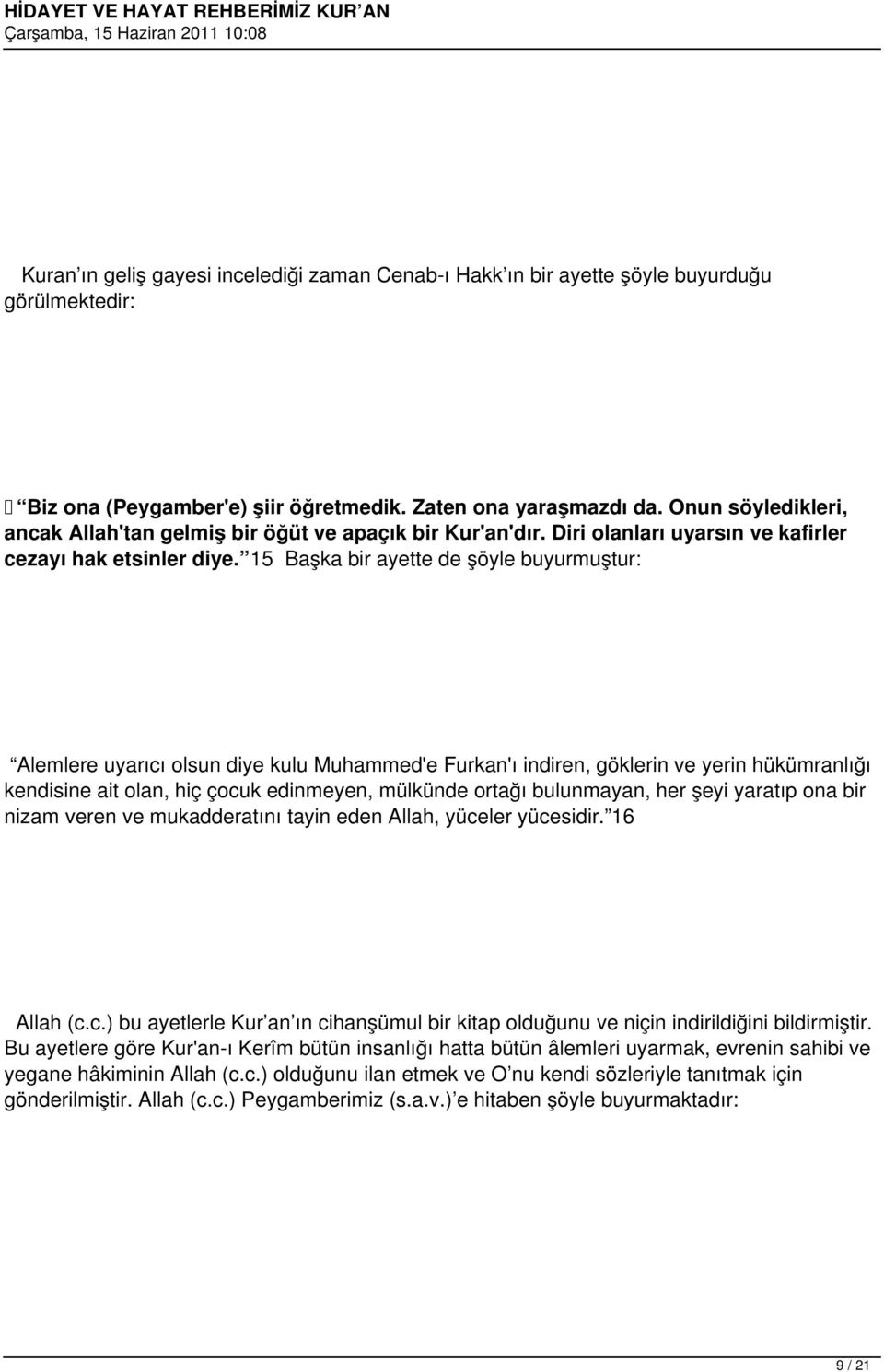 HİDAYET VE HAYAT REHBERİMİZ KUR AN
Çarşamba, 15 Haziran 2011 10:08

Kuran ın geliş gayesi incelediği zaman Cenab-ı Hakk ın bir ayette şöyle buyurduğu görülmektedir:

 Biz ona (Peygamber'e) şiir öğretmedik. Zaten ona yaraşmazdı da. Onun söyledikleri, ancak Allah'tan gelmiş bir öğüt ve apaçık bir Kur'an'dır. Diri olanları uyarsın ve kafirler cezayı hak etsinler diye. 15 Başka bir ayette de şöyle buyurmuştur:

Alemlere uyarıcı olsun diye kulu Muhammed'e Furkan'ı indiren, göklerin ve yerin hükümranlığı kendisine ait olan, hiç çocuk edinmeyen, mülkünde ortağı bulunmayan, her şeyi yaratıp ona bir nizam veren ve mukadderatını tayin eden Allah, yüceler yücesidir. 16

Allah (c.c.) bu ayetlerle Kur an ın cihanşümul bir kitap olduğunu ve niçin indirildiğini bildirmiştir. Bu ayetlere göre Kur'an-ı Kerîm bütün insanlığı hatta bütün âlemleri uyarmak, evrenin sahibi ve yegane hâkiminin Allah (c.c.) olduğunu ilan etmek ve O nu kendi sözleriyle tanıtmak için gönderilmiştir. Allah (c.c.) Peygamberimiz (s.a.v.) e hitaben şöyle buyurmaktadır:

9 / 21